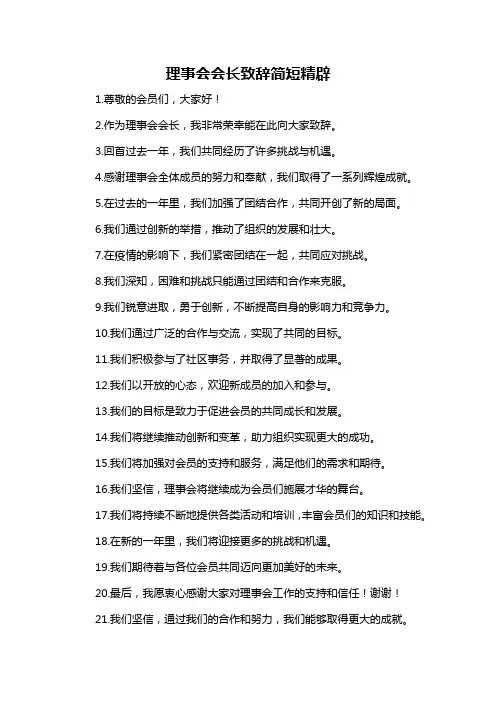 理事会会长致辞简短精辟

1.尊敬的会员们，大家好！

2.作为理事会会长，我非常荣幸能在此向大家致辞。

3.回首过去一年，我们共同经历了许多挑战与机遇。

4.感谢理事会全体成员的努力和奉献，我们取得了一系列辉煌成就。

5.在过去的一年里，我们加强了团结合作，共同开创了新的局面。

6.我们通过创新的举措，推动了组织的发展和壮大。

7.在疫情的影响下，我们紧密团结在一起，共同应对挑战。

8.我们深知，困难和挑战只能通过团结和合作来克服。

9.我们锐意进取，勇于创新，不断提高自身的影响力和竞争力。

10.我们通过广泛的合作与交流，实现了共同的目标。

11.我们积极参与了社区事务，并取得了显著的成果。

12.我们以开放的心态，欢迎新成员的加入和参与。

13.我们的目标是致力于促进会员的共同成长和发展。

14.我们将继续推动创新和变革，助力组织实现更大的成功。

15.我们将加强对会员的支持和服务，满足他们的需求和期待。

16.我们坚信，理事会将继续成为会员们施展才华的舞台。

17.我们将持续不断地提供各类活动和培训，丰富会员们的知识和技能。

18.在新的一年里，我们将迎接更多的挑战和机遇。

19.我们期待着与各位会员共同迈向更加美好的未来。

20.最后，我愿衷心感谢大家对理事会工作的支持和信任！谢谢！

21.我们坚信，通过我们的合作和努力，我们能够取得更大的成就。